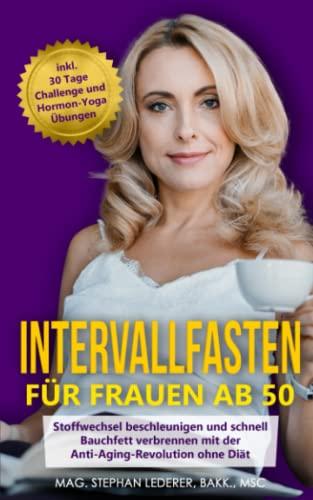 inkl. 30 Tage Challenge und Hormon-Yoga Übungen

INTERVALLFASTEN
FÜR FRAUEN AB 50

Stoffwechsel beschleunigen und schnell Bauchfett verbrennen mit der Anti-Aging-Revolution ohne Diät

MAG. STEPHAN LEDERER, BAKK., MSC.